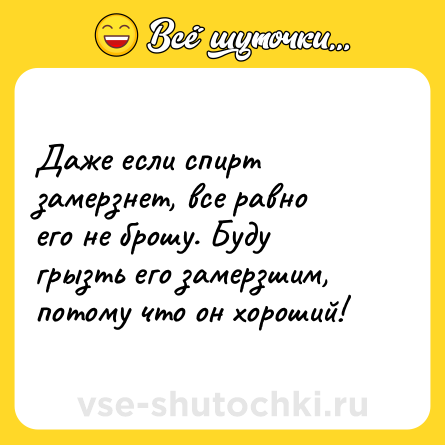 Всё шуточки...

Даже если спирт замерзнет, все равно его не брошу. Буду грызть его замерзшим, потому что он хороший!

vse-shutochki.ru